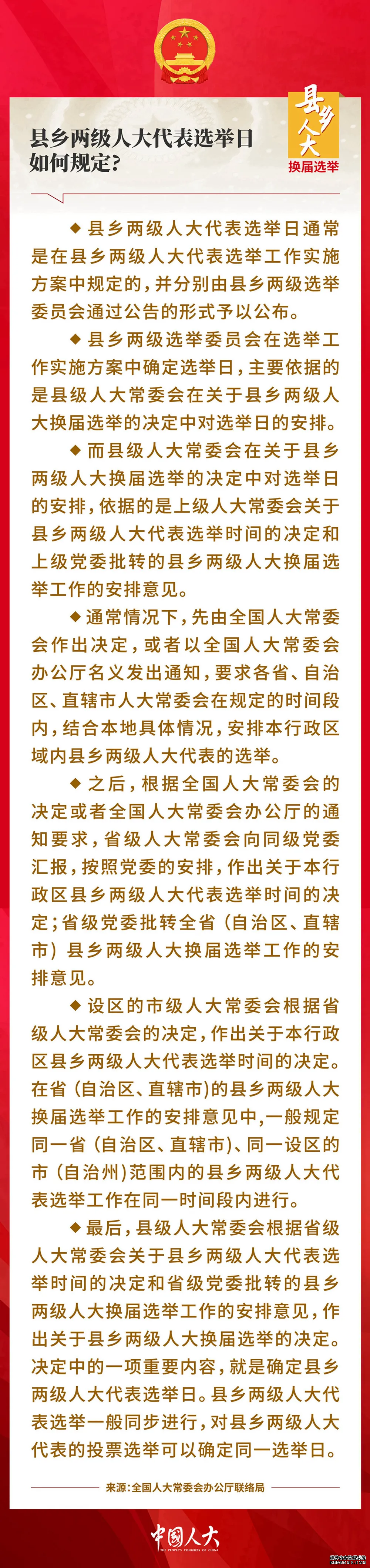 县乡两级人大代表选举日如何规定？

县乡人大
换届选举

◆ 县乡两级人大代表选举日通常是在县乡两级人大代表选举工作实施方案中规定的，并分别由县乡两级选举委员会通过公告的形式予以公布。

◆ 县乡两级选举委员会在选举工作实施方案中确定选举日，主要依据的是县级人大常委会在关于县乡两级人大换届选举的决定中对选举日的安排。

◆ 而县级人大常委会在关于县乡两级人大换届选举的决定中对选举日的安排，依据的是上级人大常委会关于县乡两级人大代表选举时间的决定和上级党委批转的县乡两级人大换届选举工作的安排意见。

◆ 通常情况下，先由全国人大常委会作出决定，或者以全国人大常委会办公厅名义发出通知，要求各省、自治区、直辖市人大常委会在规定的时间段内，结合本地具体情况，安排本行政区域内县乡两级人大代表的选举。

◆ 之后，根据全国人大常委会的决定或者全国人大常委会办公厅的通知要求，省级人大常委会向同级党委汇报，按照党委的安排，作出关于本行政区县乡两级人大代表选举时间的决定；省级党委批转全省（自治区、直辖市）县乡两级人大换届选举工作的安排意见。

◆ 设区的市级人大常委会根据省级人大常委会的决定，作出关于本行政区县乡两级人大代表选举时间的决定。在省（自治区、直辖市）的县乡两级人大换届选举工作的安排意见中，一般规定同一省（自治区、直辖市）、同一设区的市（自治州）范围内的县乡两级人大代表选举工作在同一时间段内进行。

◆ 最后，县级人大常委会根据省级人大常委会关于县乡两级人大代表选举时间的决定和省级党委批转的县乡两级人大换届选举工作的安排意见，作出关于县乡两级人大换届选举的决定。决定中的一项重要内容，就是确定县乡两级人大代表选举日。县乡两级人大代表选举一般同步进行，对县乡两级人大代表的投票选举可以确定同一选举日。

来源：全国人大常委会办公厅联络局

中国人大
THE PEOPLE'S CONGRESS OF CHINA